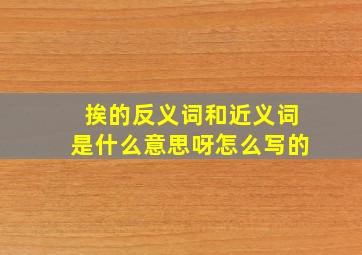 挨的反义词和近义词
是什么意思呀怎么写的